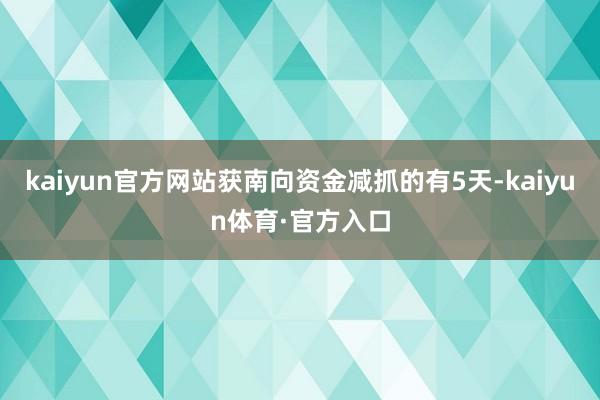 kaiyun官方网站获南向资金减抓的有5天-kaiyun体育·官方入口